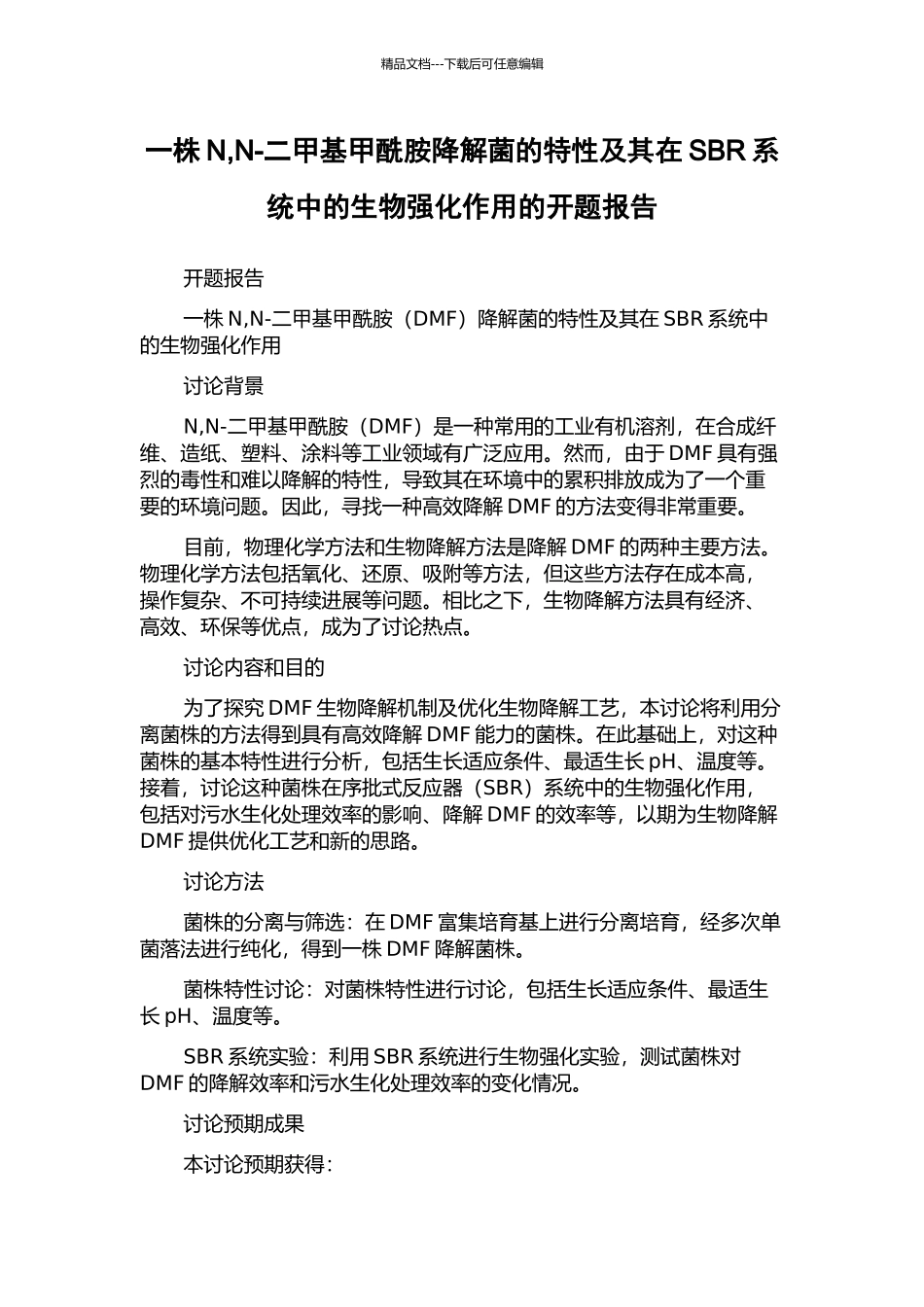 精品文档---下载后可任意编辑

一株 N,N-二甲基甲酰胺降解菌的特性及其在 SBR 系统中的生物强化作用的开题报告

开题报告

一株 N,N-二甲基甲酰胺（DMF）降解菌的特性及其在 SBR 系统中的生物强化作用

讨论背景

N,N-二甲基甲酰胺（DMF）是一种常用的工业有机溶剂，在合成纤维、造纸、塑料、涂料等工业领域有广泛应用。然而，由于 DMF 具有强烈的毒性和难以降解的特性，导致其在环境中的累积排放成为了一个重要的环境问题。因此，寻找一种高效降解 DMF 的方法变得非常重要。

目前，物理化学方法和生物降解方法是降解 DMF 的两种主要方法。物理化学方法包括氧化、还原、吸附等方法，但这些方法存在成本高，操作复杂、不可持续进展等问题。相比之下，生物降解方法具有经济、高效、环保等优点，成为了讨论热点。

讨论内容和目的

为了探究 DMF 生物降解机制及优化生物降解工艺，本讨论将利用分离菌株的方法得到具有高效降解 DMF 能力的菌株。在此基础上，对这种菌株的基本特性进行分析，包括生长适应条件、最适生长 pH、温度等。接着，讨论这种菌株在序批式反应器（SBR）系统中的生物强化作用，包括对污水生化处理效率的影响、降解 DMF 的效率等，以期为生物降解 DMF 提供优化工艺和新的思路。

讨论方法

菌株的分离与筛选：在 DMF 富集培育基上进行分离培育，经多次单菌落法进行纯化，得到一株 DMF 降解菌株。

菌株特性讨论：对菌株特性进行讨论，包括生长适应条件、最适生长 pH、温度等。

SBR 系统实验：利用 SBR 系统进行生物强化实验，测试菌株对 DMF 的降解效率和污水生化处理效率的变化情况。

讨论预期成果

本讨论预期获得：